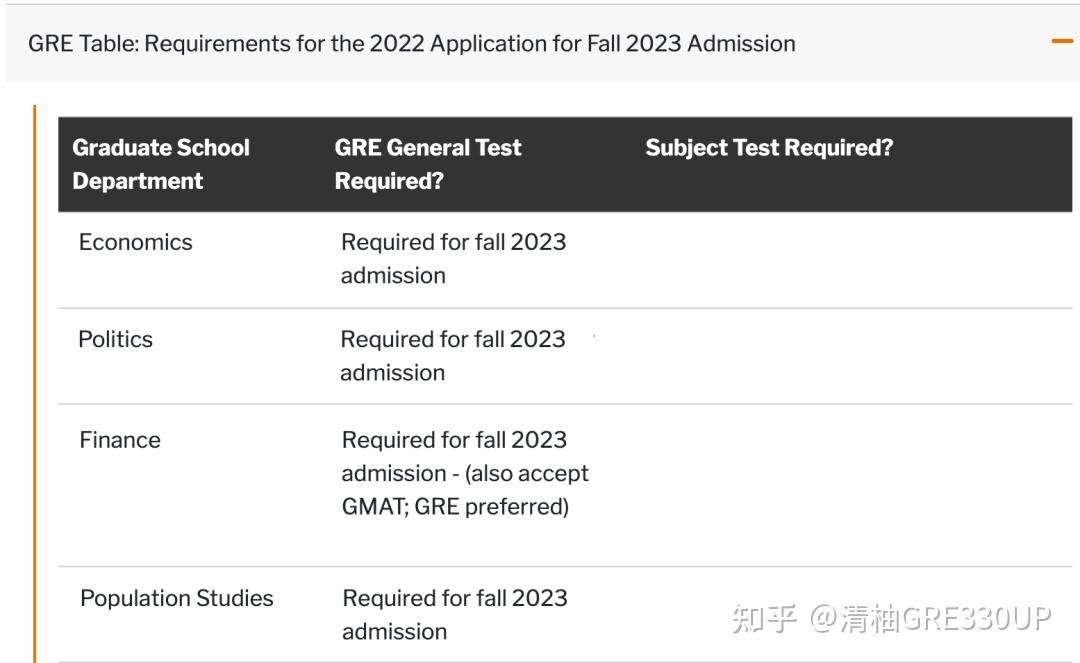 GRE Table: Requirements for the 2022 Application for Fall 2023 Admission

| Graduate School Department | GRE General Test Required? | Subject Test Required? |
|---|---|---|
| Economics | Required for fall 2023 admission | |
| Politics | Required for fall 2023 admission | |
| Finance | Required for fall 2023 admission - (also accept GMAT; GRE preferred) | |
| Population Studies | Required for fall 2023 admission | |

知乎 @清柚GRE330UP